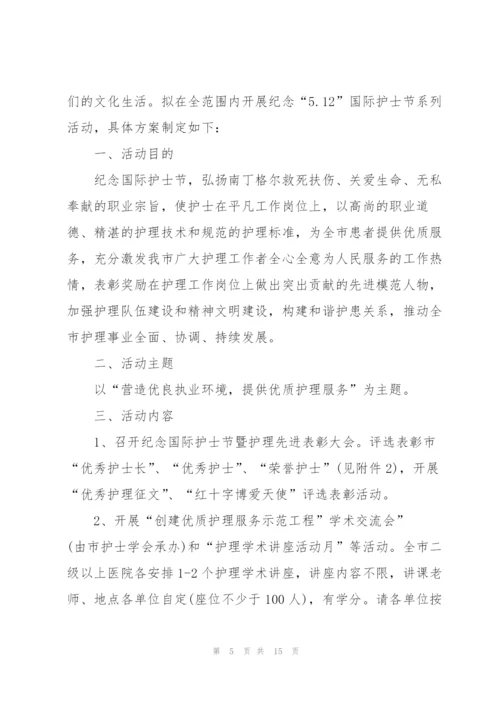 们的文化生活。拟在全范围内开展纪念“5.12”国际护士节系列活动，具体方案制定如下：

一、活动目的

纪念国际护士节，弘扬南丁格尔救死扶伤、关爱生命、无私奉献的职业宗旨，使护士在平凡工作岗位上，以高尚的职业道德、精湛的护理技术和规范的护理标准，为全市患者提供优质服务，充分激发我市广大护理工作者全心全意为人民服务的工作热情，表彰奖励在护理工作岗位上做出突出贡献的先进模范人物，加强护理队伍建设和精神文明建设，构建和谐护患关系，推动全市护理事业全面、协调、持续发展。

二、活动主题

以“营造优良执业环境，提供优质护理服务”为主题。

三、活动内容

1、召开纪念国际护士节暨护理先进表彰大会。评选表彰市“优秀护士长”、“优秀护士”、“荣誉护士”(见附件2)，开展“优秀护理征文”、“红十字博爱天使”评选表彰活动。

2、开展“创建优质护理服务示范工程”学术交流会”(由市护士学会承办)和“护理学术讲座活动月”等活动。全市二级以上医院各安排1-2个护理学术讲座，讲座内容不限，讲课老师、地点各单位自定(座位不少于100人)，有学分。请各单位按

第 5 页 共 15 页